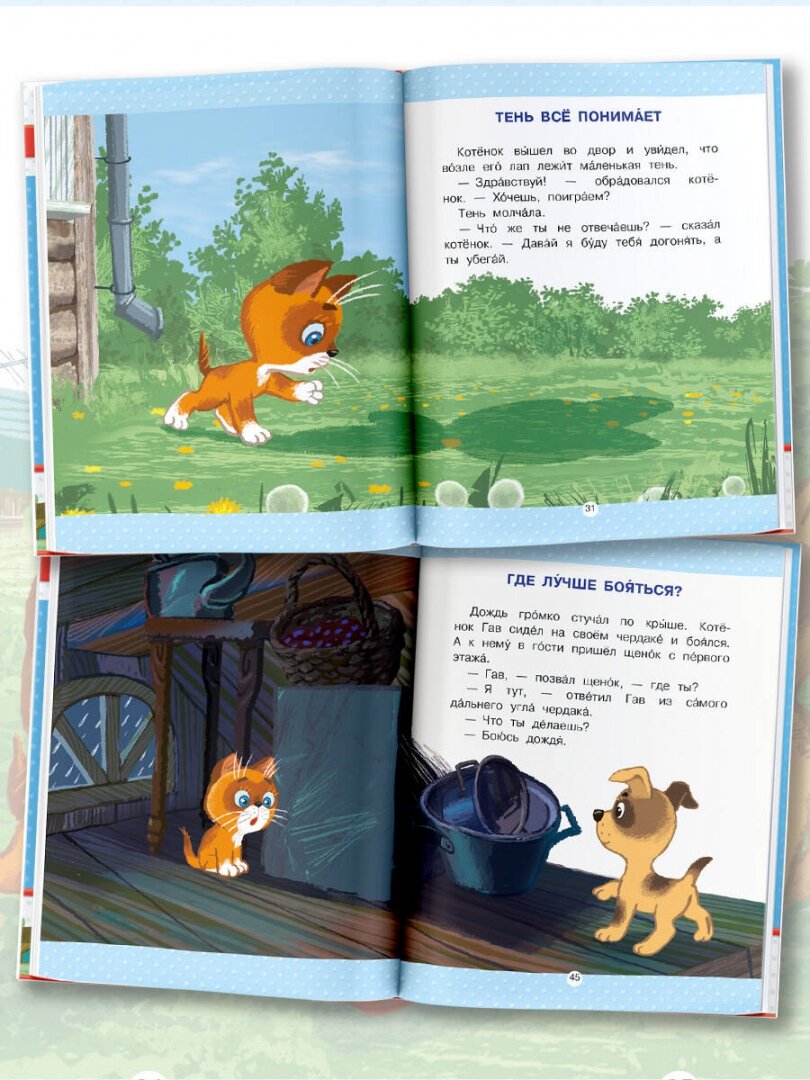 ТЕНЬ ВСЁ ПОНИМА́ЕТ

Котёнок вы́шел во двор и уви́дел, что во́зле его́ лап лежи́т ма́ленькая тень.

— Здра́вствуй! — обра́довался котёнок. — Хо́чешь, поигра́ем?

Тень молча́ла.

— Что́ же ты не отвеча́ешь? — сказа́л котёнок. — Дава́й я бу́ду тебя́ догоня́ть, а ты убега́й.

31

ГДЕ ЛУ́ЧШЕ БОЯ́ТЬСЯ?

Дождь гро́мко стуча́л по кры́ше. Котёнок Гав сиде́л на своём чердаке́ и боя́лся. А к нему́ в го́сти пришёл щено́к с пе́рвого этажа́.

— Гав, — позва́л щено́к, — где ты?

— Я тут, — отве́тил Гав из са́мого да́льнего угла́ чердака́.

— Что ты де́лаешь?

— Бою́сь дождя́.

45